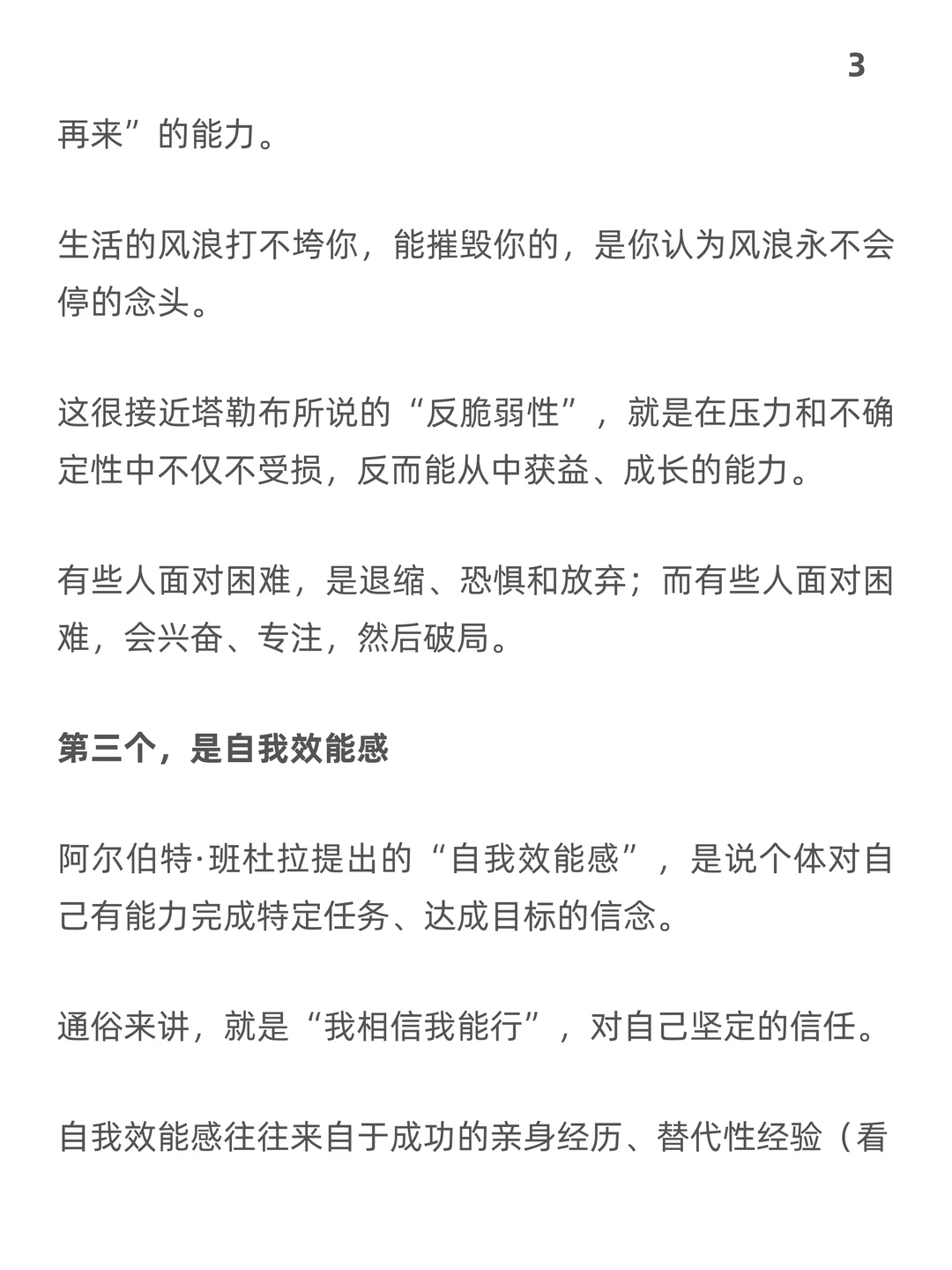 3

再来”的能力。

生活的风浪打不垮你，能摧毁你的，是你认为风浪永不会停的念头。

这很接近塔勒布所说的“反脆弱性”，就是在压力和不确定性中不仅不受损，反而能从中获益、成长的能力。

有些人面对困难，是退缩、恐惧和放弃；而有些人面对困难，会兴奋、专注，然后破局。

第三个，是自我效能感

阿尔伯特·班杜拉提出的“自我效能感”，是说个体对自己有能力完成特定任务、达成目标的信念。

通俗来讲，就是“我相信我能行”，对自己坚定的信任。

自我效能感往往来自于成功的亲身经历、替代性经验（看